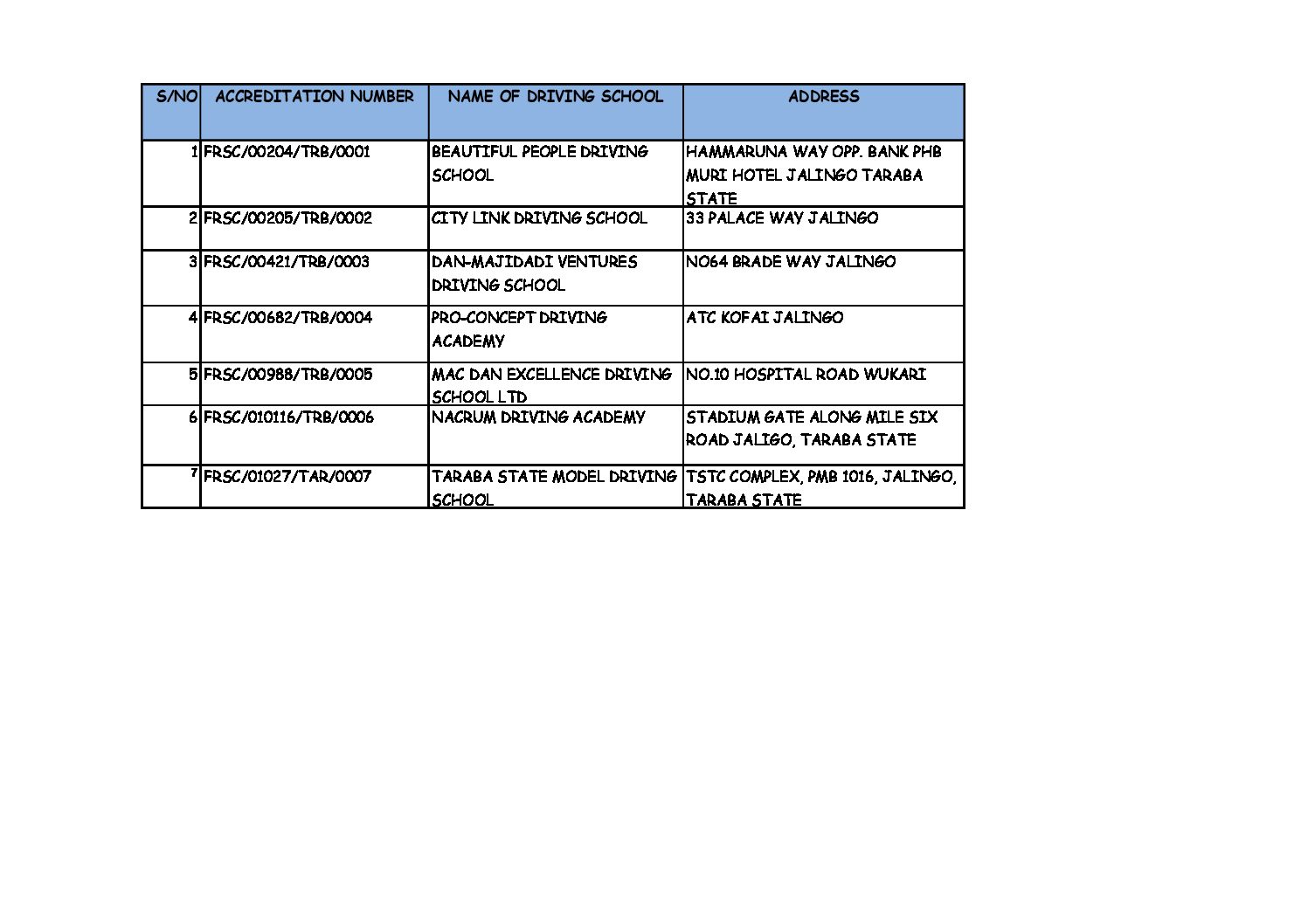 | S/NO | ACCREDITATION NUMBER | NAME OF DRIVING SCHOOL | ADDRESS |
|---|---|---|---|
| 1 | FRSC/00204/TRB/0001 | BEAUTIFUL PEOPLE DRIVING SCHOOL | HAMMARUNA WAY OPP. BANK PHB MURI HOTEL JALINGO TARABA STATE |
| 2 | FRSC/00205/TRB/0002 | CITY LINK DRIVING SCHOOL | 33 PALACE WAY JALINGO |
| 3 | FRSC/00421/TRB/0003 | DAN-MAJIDADI VENTURES DRIVING SCHOOL | NO64 BRADE WAY JALINGO |
| 4 | FRSC/00682/TRB/0004 | PRO-CONCEPT DRIVING ACADEMY | ATC KOFAI JALINGO |
| 5 | FRSC/00988/TRB/0005 | MAC DAN EXCELLENCE DRIVING SCHOOL LTD | NO.10 HOSPITAL ROAD WUKARI |
| 6 | FRSC/010116/TRB/0006 | NACRUM DRIVING ACADEMY | STADIUM GATE ALONG MILE SIX ROAD JALIGO, TARABA STATE |
| 7 | FRSC/01027/TAR/0007 | TARABA STATE MODEL DRIVING SCHOOL | TSTC COMPLEX, PMB 1016, JALINGO, TARABA STATE |